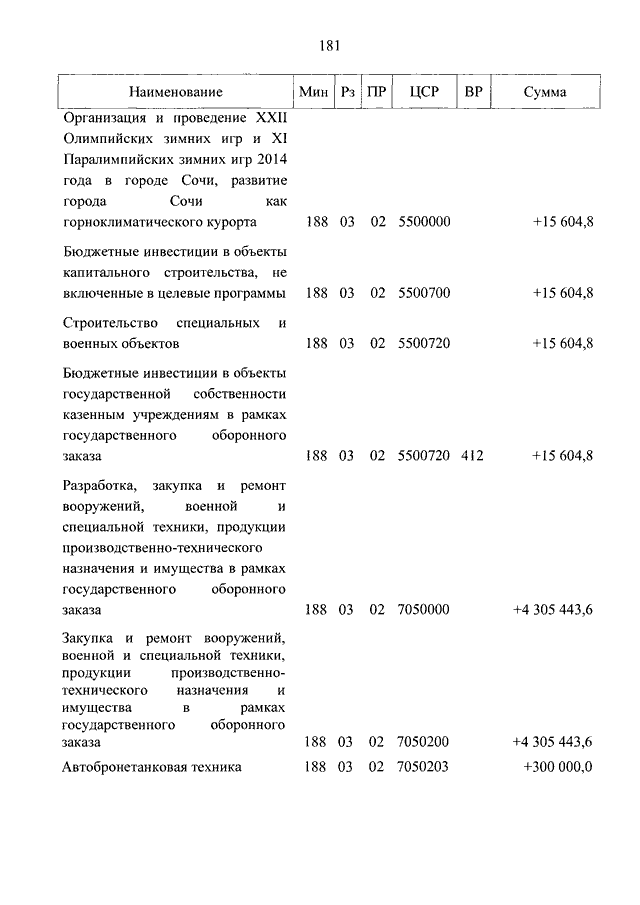 181

| Наименование | Мин | Рз | ПР | ЦСР | ВР | Сумма |
|---|---|---|---|---|---|---|
| Организация и проведение XXII Олимпийских зимних игр и XI Паралимпийских зимних игр 2014 года в городе Сочи, развитие города Сочи как горноклиматического курорта | 188 | 03 | 02 | 5500000 | | +15 604,8 |
| Бюджетные инвестиции в объекты капитального строительства, не включенные в целевые программы | 188 | 03 | 02 | 5500700 | | +15 604,8 |
| Строительство специальных и военных объектов | 188 | 03 | 02 | 5500720 | | +15 604,8 |
| Бюджетные инвестиции в объекты государственной собственности казенным учреждениям в рамках государственного оборонного заказа | 188 | 03 | 02 | 5500720 | 412 | +15 604,8 |
| Разработка, закупка и ремонт вооружений, военной и специальной техники, продукции производственно-технического назначения и имущества в рамках государственного оборонного заказа | 188 | 03 | 02 | 7050000 | | +4 305 443,6 |
| Закупка и ремонт вооружений, военной и специальной техники, продукции производственно-технического назначения и имущества в рамках государственного оборонного заказа | 188 | 03 | 02 | 7050200 | | +4 305 443,6 |
| Автобронетанковая техника | 188 | 03 | 02 | 7050203 | | +300 000,0 |